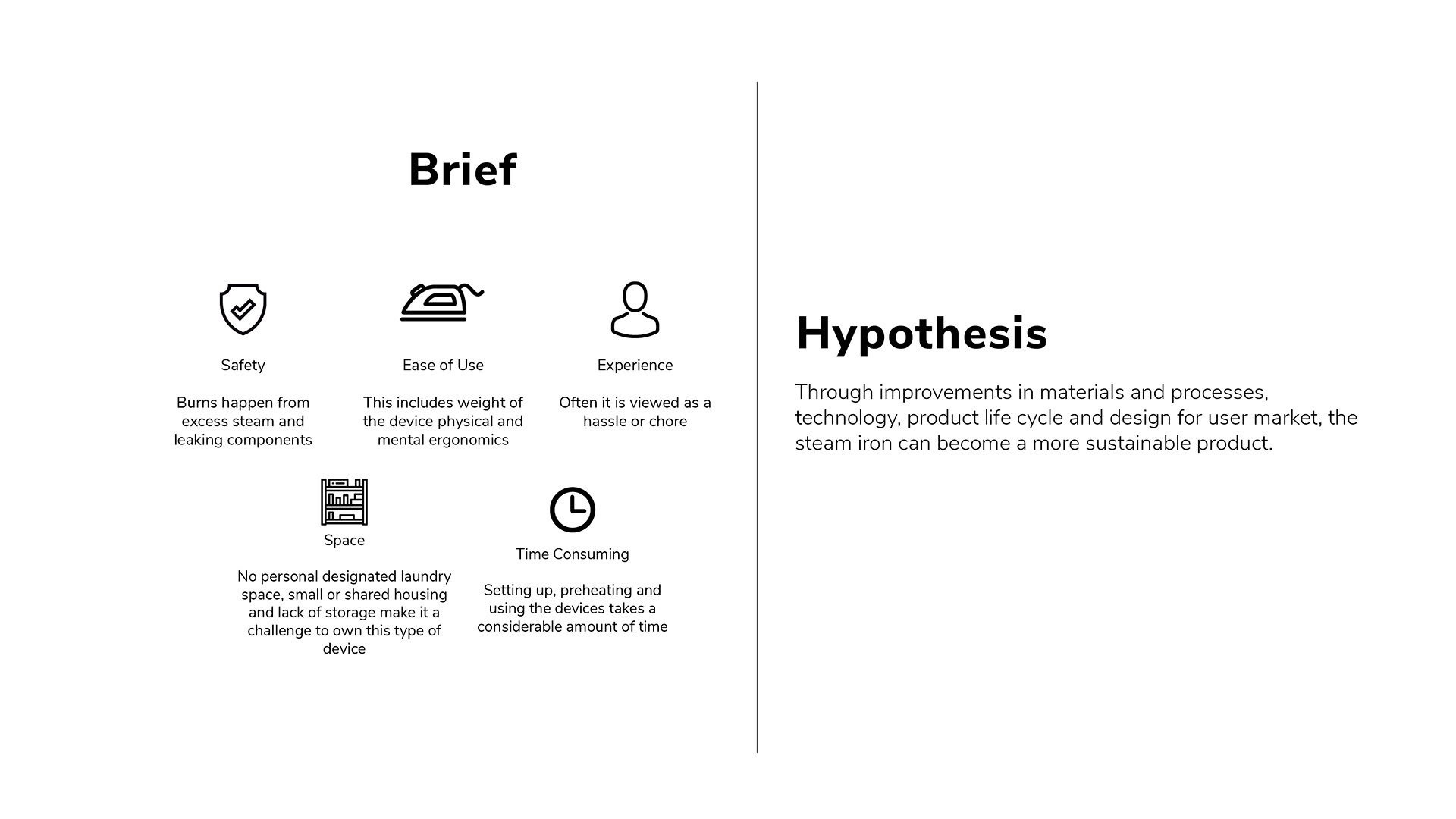 Brief

Safety

Burns happen from excess steam and leaking components

Ease of Use

This includes weight of the device physical and mental ergonomics

Experience

Often it is viewed as a hassle or chore

Space

No personal designated laundry space, small or shared housing and lack of storage make it a challenge to own this type of device

Time Consuming

Setting up, preheating and using the devices takes a considerable amount of time

Hypothesis

Through improvements in materials and processes, technology, product life cycle and design for user market, the steam iron can become a more sustainable product.